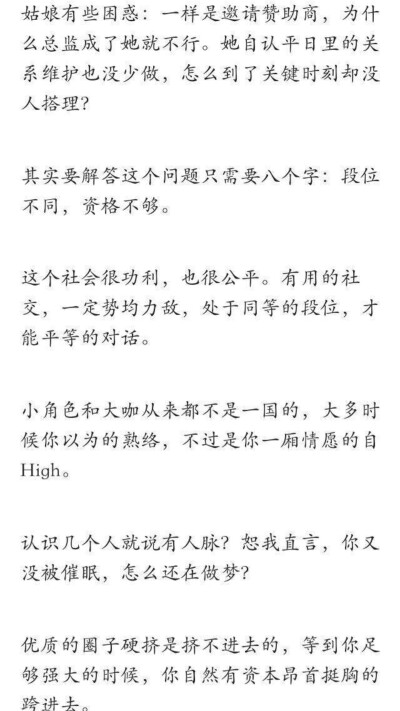 姑娘有些困惑：一样是邀请赞助商，为什么总监成了她就不行。她自认平日里的关系维护也没少做，怎么到了关键时刻却没人搭理？

其实要解答这个问题只需要八个字：段位不同，资格不够。

这个社会很功利，也很公平。有用的社交，一定势均力敌，处于同等的段位，才能平等的对话。

小角色和大咖从来都不是一国的，大多时候你以为的熟络，不过是你一厢情愿的自High。

认识几个人就说有人脉？恕我直言，你又没被催眠，怎么还在做梦？

优质的圈子硬挤是挤不进去的，等到你足够强大的时候，你自然有资本昂首挺胸的跨进去。